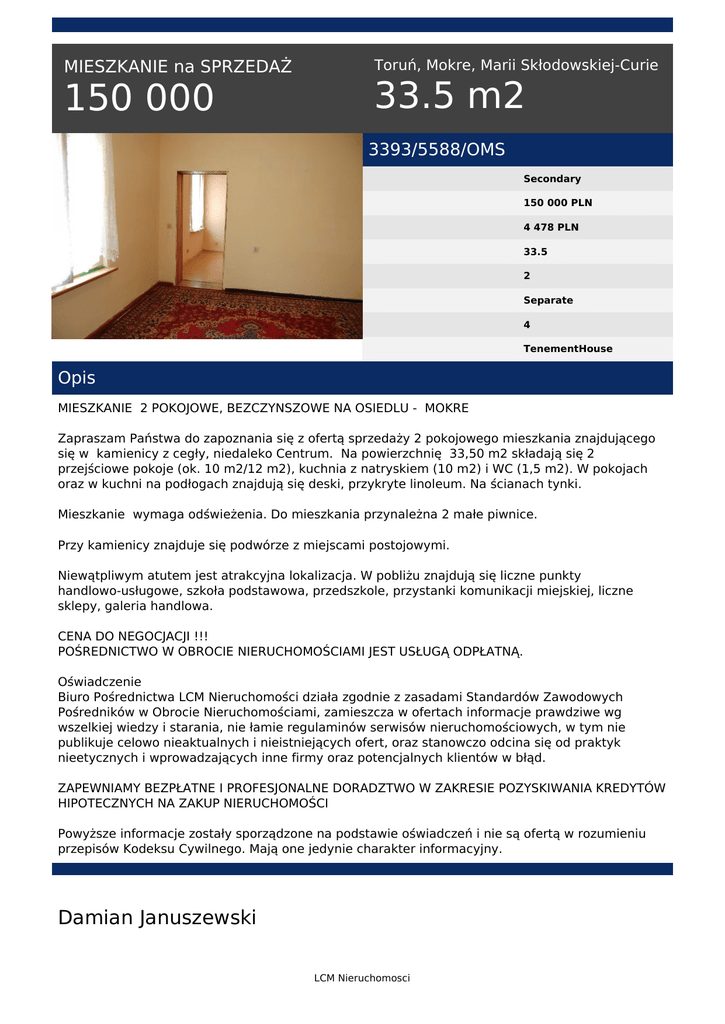 MIESZKANIE na SPRZEDAŻ
150 000

Toruń, Mokre, Marii Skłodowskiej-Curie
33.5 m2

3393/5588/OMS

Secondary
150 000 PLN
4 478 PLN
33.5
2
Separate
4
TenementHouse

Opis

MIESZKANIE 2 POKOJOWE, BEZCZYNSZOWE NA OSIEDLU - MOKRE

Zapraszam Państwa do zapoznania się z ofertą sprzedaży 2 pokojowego mieszkania znajdującego się w kamienicy z cegły, niedaleko Centrum. Na powierzchnię 33,50 m2 składają się 2 przejściowe pokoje (ok. 10 m2/12 m2), kuchnia z natryskiem (10 m2) i WC (1,5 m2). W pokojach oraz w kuchni na podłogach znajdują się deski, przykryte linoleum. Na ścianach tynki.

Mieszkanie wymaga odświeżenia. Do mieszkania przynależna 2 małe piwnice.

Przy kamienicy znajduje się podwórze z miejscami postojowymi.

Niewątpliwym atutem jest atrakcyjna lokalizacja. W pobliżu znajdują się liczne punkty handlowo-usługowe, szkoła podstawowa, przedszkole, przystanki komunikacji miejskiej, liczne sklepy, galeria handlowa.

CENA DO NEGOCJACJI !!!
POŚREDNICTWO W OBROCIE NIERUCHOMOŚCIAMI JEST USŁUGĄ ODPŁATNĄ.

Oświadczenie
Biuro Pośrednictwa LCM Nieruchomości działa zgodnie z zasadami Standardów Zawodowych Pośredników w Obrocie Nieruchomościami, zamieszcza w ofertach informacje prawdziwe wg wszelkiej wiedzy i starania, nie łamie regulaminów serwisów nieruchomościowych, w tym nie publikuje celowo nieaktualnych i nieistniejących ofert, oraz stanowczo odcina się od praktyk nieetycznych i wprowadzających inne firmy oraz potencjalnych klientów w błąd.

ZAPEWNIAMY BEZPŁATNE I PROFESJONALNE DORADZTWO W ZAKRESIE POZYSKIWANIA KREDYTÓW HIPOTECZNYCH NA ZAKUP NIERUCHOMOŚCI

Powyższe informacje zostały sporządzone na podstawie oświadczeń i nie są ofertą w rozumieniu przepisów Kodeksu Cywilnego. Mają one jedynie charakter informacyjny.

Damian Januszewski

LCM Nieruchomosci